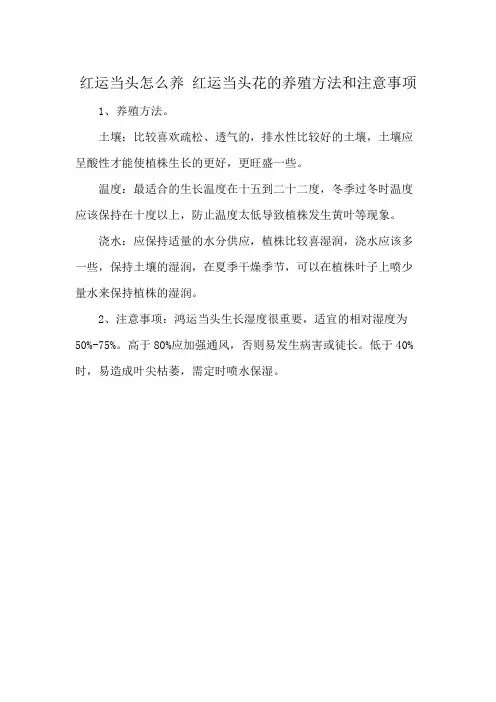 红运当头怎么养 红运当头花的养殖方法和注意事项

1、养殖方法。

土壤：比较喜欢疏松、透气的，排水性比较好的土壤，土壤应呈酸性才能使植株生长的更好，更旺盛一些。

温度：最适合的生长温度在十五到二十二度，冬季过冬时温度应该保持在十度以上，防止温度太低导致植株发生黄叶等现象。

浇水：应保持适量的水分供应，植株比较喜湿润，浇水应该多一些，保持土壤的湿润，在夏季干燥季节，可以在植株叶子上喷少量水来保持植株的湿润。

2、注意事项：鸿运当头生长湿度很重要，适宜的相对湿度为50%-75%。高于80%应加强通风，否则易发生病害或徒长。低于40%时，易造成叶尖枯萎，需定时喷水保湿。